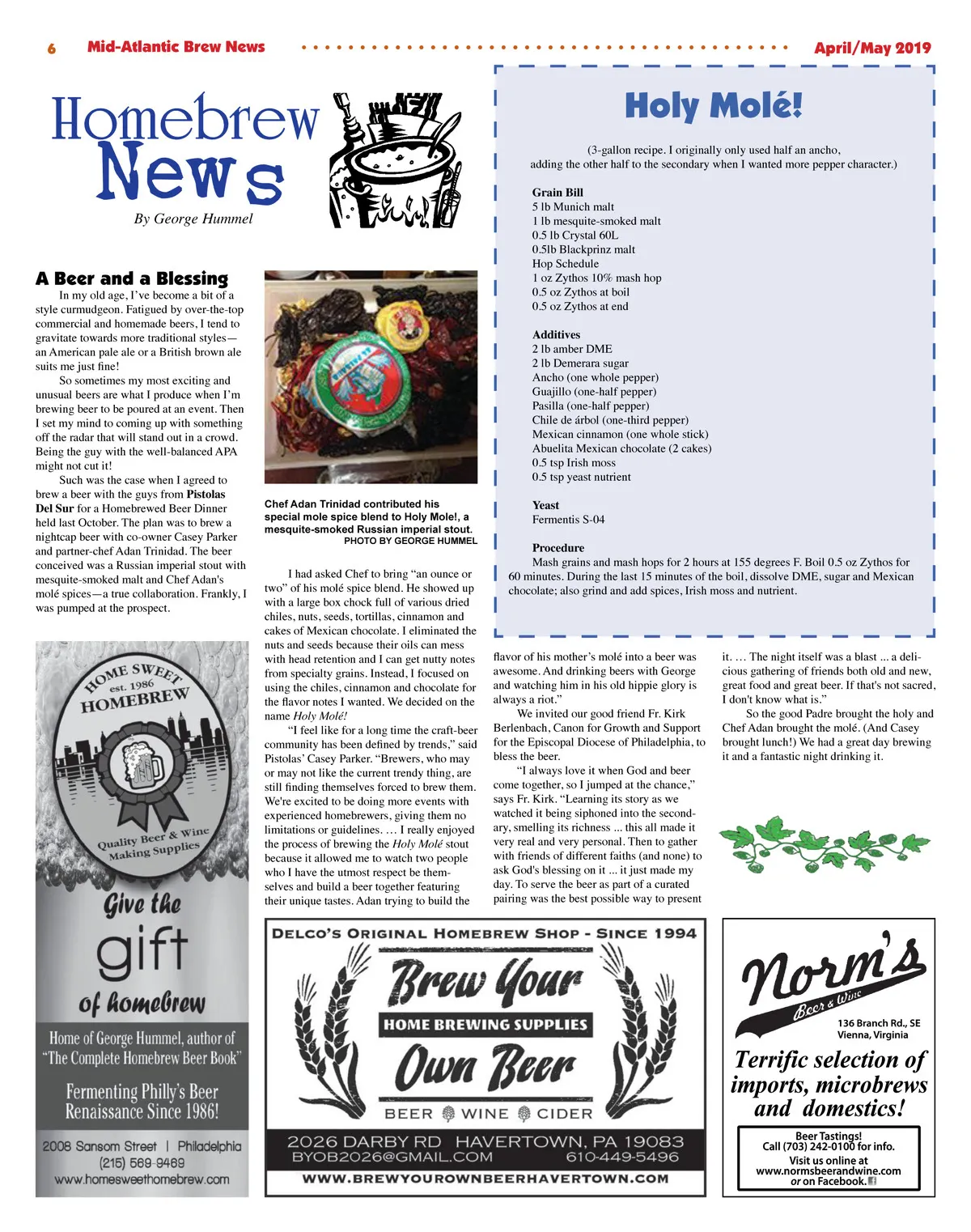 6 Mid-Atlantic Brew News April/May 2019

Homebrew News

By George Hummel

A Beer and a Blessing

In my old age, I've become a bit of a style curmudgeon. Fatigued by over-the-top commercial and homemade beers, I tend to gravitate towards more traditional styles—an American pale ale or a British brown ale suits me just fine!

So sometimes my most exciting and unusual beers are what I produce when I'm brewing beer to be poured at an event. Then I set my mind to coming up with something off the radar that will stand out in a crowd. Being the guy with the well-balanced APA might not cut it!

Such was the case when I agreed to brew a beer with the guys from Pistolas Del Sur for a Homebrewed Beer Dinner held last October. The plan was to brew a nightcap beer with co-owner Casey Parker and partner-chef Adan Trinidad. The beer conceived was a Russian imperial stout with mesquite-smoked malt and Chef Adan's molé spices—a true collaboration. Frankly, I was pumped at the prospect.

Chef Adan Trinidad contributed his special mole spice blend to Holy Mole!, a mesquite-smoked Russian imperial stout.
PHOTO BY GEORGE HUMMEL

I had asked Chef to bring "an ounce or two" of his molé spice blend. He showed up with a large box chock full of various dried chiles, nuts, seeds, tortillas, cinnamon and cakes of Mexican chocolate. I eliminated the nuts and seeds because their oils can mess with head retention and I can get nutty notes from specialty grains. Instead, I focused on using the chiles, cinnamon and chocolate for the flavor notes I wanted. We decided on the name Holy Molé!

"I feel like for a long time the craft-beer community has been defined by trends," said Pistolas' Casey Parker. "Brewers, who may or may not like the current trendy thing, are still finding themselves forced to brew them. We're excited to be doing more events with experienced homebrewers, giving them no limitations or guidelines. … I really enjoyed the process of brewing the Holy Molé stout because it allowed me to watch two people who I have the utmost respect be themselves and build a beer together featuring their unique tastes. Adan trying to build the flavor of his mother's molé into a beer was awesome. And drinking beers with George and watching him in his old hippie glory is always a riot."

We invited our good friend Fr. Kirk Berlenbach, Canon for Growth and Support for the Episcopal Diocese of Philadelphia, to bless the beer.

"I always love it when God and beer come together, so I jumped at the chance," says Fr. Kirk. "Learning its story as we watched it being siphoned into the secondary, smelling its richness ... this all made it very real and very personal. Then to gather with friends of different faiths (and none) to ask God's blessing on it ... it just made my day. To serve the beer as part of a curated pairing was the best possible way to present it. … The night itself was a blast ... a delicious gathering of friends both old and new, great food and great beer. If that's not sacred, I don't know what is."

So the good Padre brought the holy and Chef Adan brought the molé. (And Casey brought lunch!) We had a great day brewing it and a fantastic night drinking it.

Holy Molé!

(3-gallon recipe. I originally only used half an ancho, adding the other half to the secondary when I wanted more pepper character.)

Grain Bill
5 lb Munich malt
1 lb mesquite-smoked malt
0.5 lb Crystal 60L
0.5lb Blackprinz malt
Hop Schedule
1 oz Zythos 10% mash hop
0.5 oz Zythos at boil
0.5 oz Zythos at end

Additives
2 lb amber DME
2 lb Demerara sugar
Ancho (one whole pepper)
Guajillo (one-half pepper)
Pasilla (one-half pepper)
Chile de árbol (one-third pepper)
Mexican cinnamon (one whole stick)
Abuelita Mexican chocolate (2 cakes)
0.5 tsp Irish moss
0.5 tsp yeast nutrient

Yeast
Fermentis S-04

Procedure
Mash grains and mash hops for 2 hours at 155 degrees F. Boil 0.5 oz Zythos for 60 minutes. During the last 15 minutes of the boil, dissolve DME, sugar and Mexican chocolate; also grind and add spices, Irish moss and nutrient.

HOME SWEET est. 1986 HOMEBREW
Quality Beer & Wine Making Supplies
Give the gift of homebrew
Home of George Hummel, author of "The Complete Homebrew Beer Book"
Fermenting Philly's Beer Renaissance Since 1986!
2008 Sansom Street | Philadelphia
(215) 569-9469
www.homesweethomebrew.com

DELCO'S ORIGINAL HOMEBREW SHOP - SINCE 1994
Brew Your HOME BREWING SUPPLIES Own Beer
BEER WINE CIDER
2026 DARBY RD HAVERTOWN, PA 19083
BYOB2026@GMAIL.COM 610-449-5496
WWW.BREWYOUROWNBEERHAVERTOWN.COM

Norm's Beer & Wine
136 Branch Rd., SE
Vienna, Virginia
Terrific selection of imports, microbrews and domestics!
Beer Tastings!
Call (703) 242-0100 for info.
Visit us online at
www.normsbeerandwine.com
or on Facebook.